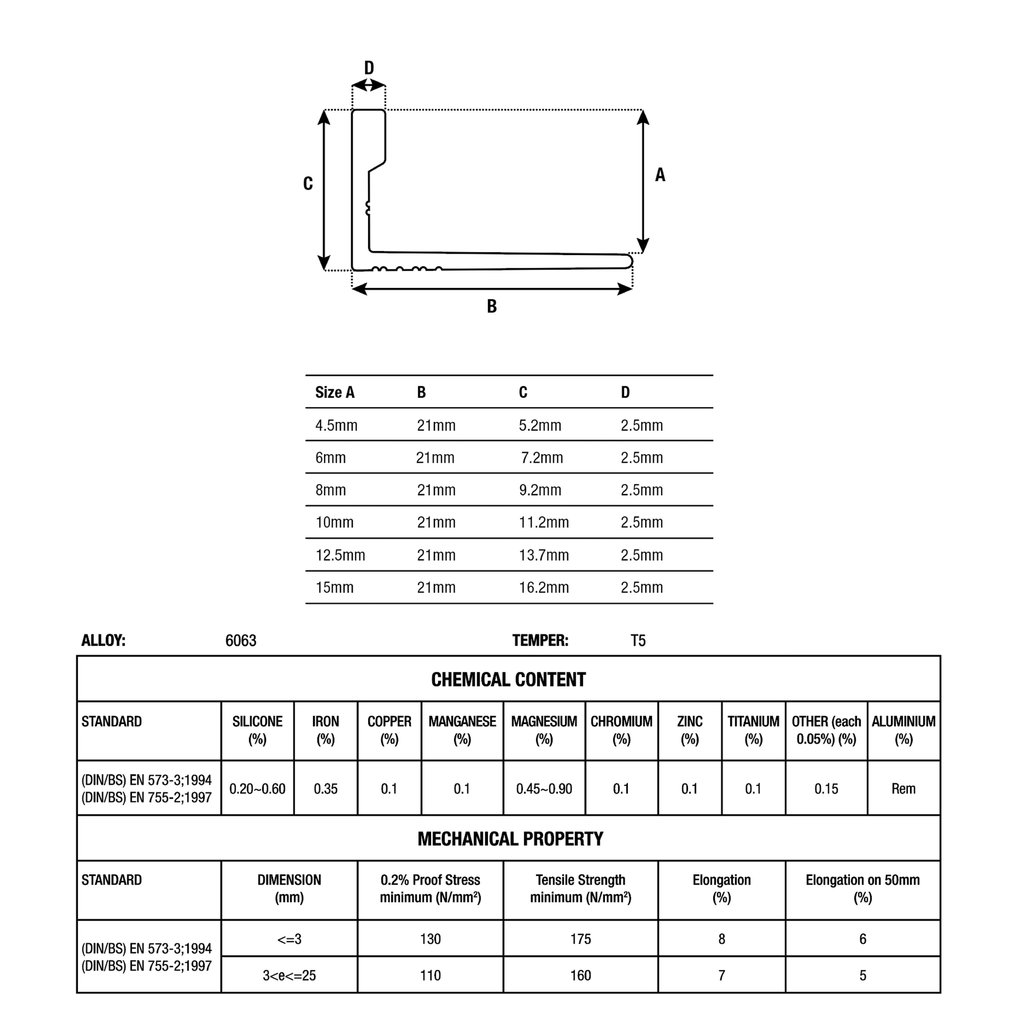 D

C

A

B

| Size A | B | C | D |
|---|---|---|---|
| 4.5mm | 21mm | 5.2mm | 2.5mm |
| 6mm | 21mm | 7.2mm | 2.5mm |
| 8mm | 21mm | 9.2mm | 2.5mm |
| 10mm | 21mm | 11.2mm | 2.5mm |
| 12.5mm | 21mm | 13.7mm | 2.5mm |
| 15mm | 21mm | 16.2mm | 2.5mm |

ALLOY: 6063 TEMPER: T5

CHEMICAL CONTENT

| STANDARD | SILICONE (%) | IRON (%) | COPPER (%) | MANGANESE (%) | MAGNESIUM (%) | CHROMIUM (%) | ZINC (%) | TITANIUM (%) | OTHER (each 0.05%) (%) | ALUMINIUM (%) |
|---|---|---|---|---|---|---|---|---|---|---|
| (DIN/BS) EN 573-3;1994 (DIN/BS) EN 755-2;1997 | 0.20~0.60 | 0.35 | 0.1 | 0.1 | 0.45~0.90 | 0.1 | 0.1 | 0.1 | 0.15 | Rem |

MECHANICAL PROPERTY

| STANDARD | DIMENSION (mm) | 0.2% Proof Stress minimum (N/mm²) | Tensile Strength minimum (N/mm²) | Elongation (%) | Elongation on 50mm (%) |
|---|---|---|---|---|---|
| (DIN/BS) EN 573-3;1994 (DIN/BS) EN 755-2;1997 | <=3 | 130 | 175 | 8 | 6 |
| | 3<e<=25 | 110 | 160 | 7 | 5 |